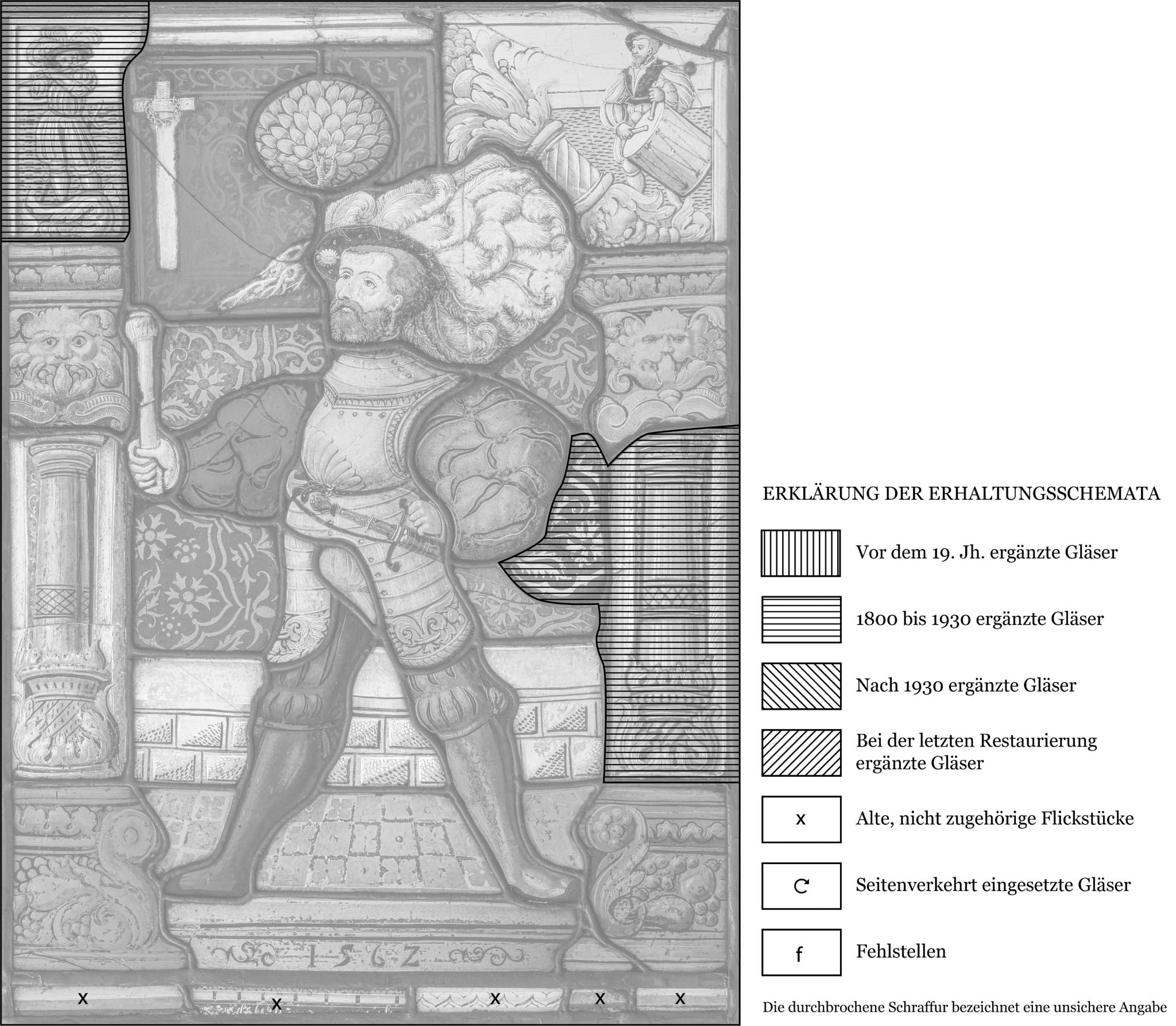 1562

x x x x x

ERKLÄRUNG DER ERHALTUNGSSCHEMATA

Vor dem 19. Jh. ergänzte Gläser

1800 bis 1930 ergänzte Gläser

Nach 1930 ergänzte Gläser

Bei der letzten Restaurierung ergänzte Gläser

x Alte, nicht zugehörige Flickstücke

Seitenverkehrt eingesetzte Gläser

f Fehlstellen

Die durchbrochene Schraffur bezeichnet eine unsichere Angabe